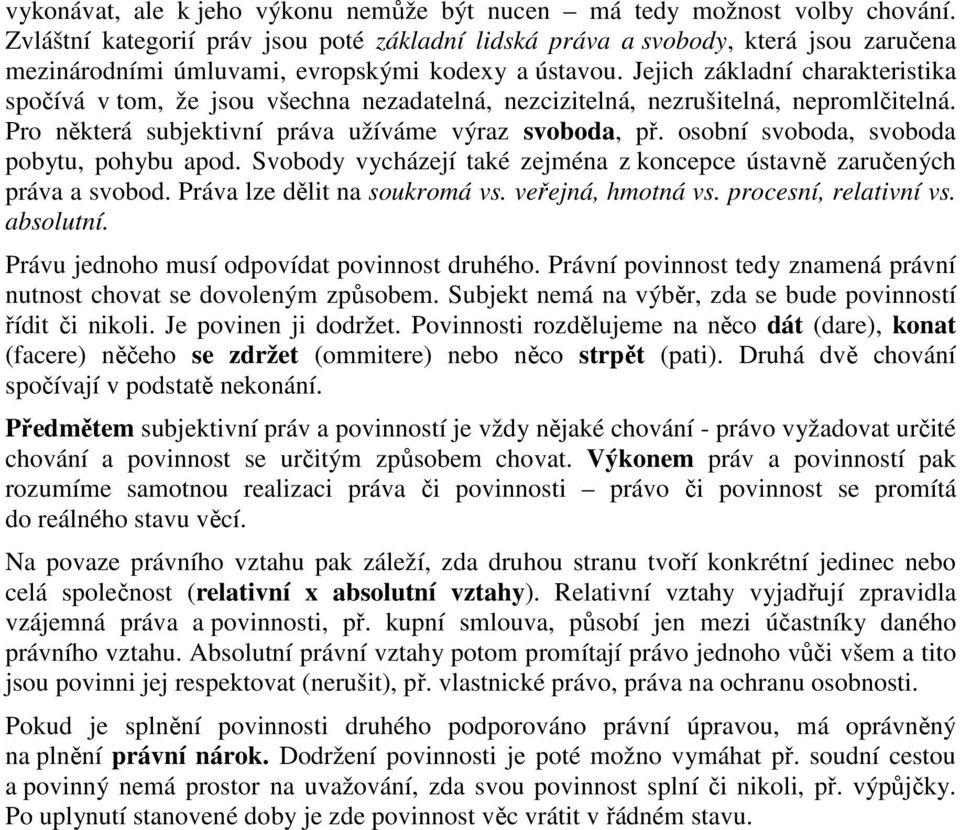 vykonávat, ale k jeho výkonu nemůže být nucen – má tedy možnost volby chování. Zvláštní kategorií práv jsou poté základní lidská práva a svobody, která jsou zaručena mezinárodními úmluvami, evropskými kodexy a ústavou. Jejich základní charakteristika spočívá v tom, že jsou všechna nezadatelná, nezcizitelná, nezrušitelná, nepromlčitelná. Pro některá subjektivní práva užíváme výraz svoboda, př. osobní svoboda, svoboda pobytu, pohybu apod. Svobody vycházejí také zejména z koncepce ústavně zaručených práva a svobod. Práva lze dělit na soukromá vs. veřejná, hmotná vs. procesní, relativní vs. absolutní.

Právu jednoho musí odpovídat povinnost druhého. Právní povinnost tedy znamená právní nutnost chovat se dovoleným způsobem. Subjekt nemá na výběr, zda se bude povinností řídit či nikoli. Je povinen ji dodržet. Povinnosti rozdělujeme na něco dát (dare), konat (facere) něčeho se zdržet (ommitere) nebo něco strpět (pati). Druhá dvě chování spočívají v podstatě nekonání.

Předmětem subjektivní práv a povinností je vždy nějaké chování - právo vyžadovat určité chování a povinnost se určitým způsobem chovat. Výkonem práv a povinností pak rozumíme samotnou realizaci práva či povinnosti – právo či povinnost se promítá do reálného stavu věcí.

Na povaze právního vztahu pak záleží, zda druhou stranu tvoří konkrétní jedinec nebo celá společnost (relativní x absolutní vztahy). Relativní vztahy vyjadřují zpravidla vzájemná práva a povinnosti, př. kupní smlouva, působí jen mezi účastníky daného právního vztahu. Absolutní právní vztahy potom promítají právo jednoho vůči všem a tito jsou povinni jej respektovat (nerušit), př. vlastnické právo, práva na ochranu osobnosti.

Pokud je splnění povinnosti druhého podporováno právní úpravou, má oprávněný na plnění právní nárok. Dodržení povinnosti je poté možno vymáhat př. soudní cestou a povinný nemá prostor na uvažování, zda svou povinnost splní či nikoli, př. výpůjčky. Po uplynutí stanovené doby je zde povinnost věc vrátit v řádném stavu.